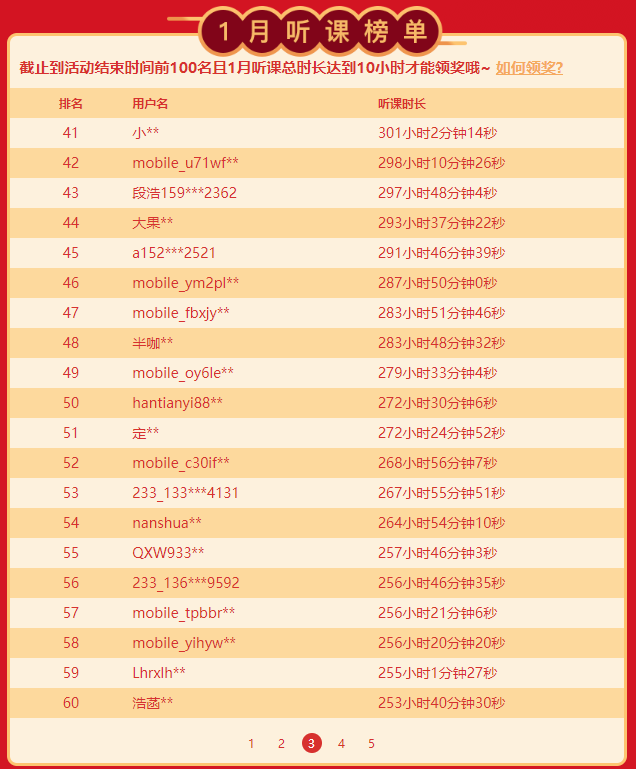 1月听课榜单

截止到活动结束时间前100名且1月听课总时长达到10小时才能领奖哦~ 如何领奖?

| 排名 | 用户名 | 听课时长 |
|---|---|---|
| 41 | 小** | 301小时2分钟14秒 |
| 42 | mobile_u71wf** | 298小时10分钟26秒 |
| 43 | 段洁159***2362 | 297小时48分钟4秒 |
| 44 | 大果** | 293小时37分钟22秒 |
| 45 | a152***2521 | 291小时46分钟39秒 |
| 46 | mobile_ym2pl** | 287小时50分钟0秒 |
| 47 | mobile_fbxjy** | 283小时51分钟46秒 |
| 48 | 半咖** | 283小时48分钟32秒 |
| 49 | mobile_oy6le** | 279小时33分钟4秒 |
| 50 | hantianyi88** | 272小时30分钟6秒 |
| 51 | 定** | 272小时24分钟52秒 |
| 52 | mobile_c30if** | 268小时56分钟7秒 |
| 53 | 233_133***4131 | 267小时55分钟51秒 |
| 54 | nanshua** | 264小时54分钟10秒 |
| 55 | QXW933** | 257小时46分钟3秒 |
| 56 | 233_136***9592 | 256小时46分钟35秒 |
| 57 | mobile_tpbbr** | 256小时21分钟6秒 |
| 58 | mobile_yihyw** | 256小时20分钟20秒 |
| 59 | Lhrxlh** | 255小时1分钟27秒 |
| 60 | 浩菡** | 253小时40分钟30秒 |

1 2 3 4 5